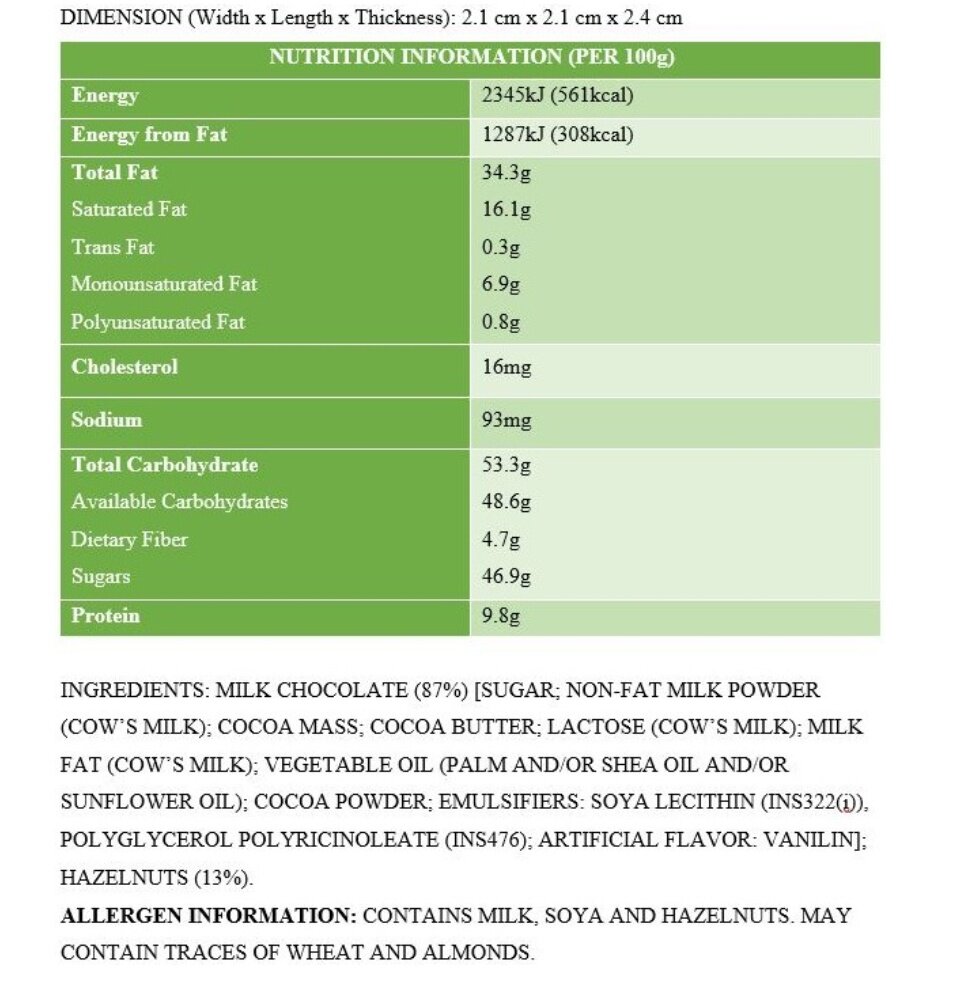 DIMENSION (Width x Length x Thickness): 2.1 cm x 2.1 cm x 2.4 cm

| NUTRITION INFORMATION (PER 100g) | |
|---|---|
| Energy | 2345kJ (561kcal) |
| Energy from Fat | 1287kJ (308kcal) |
| Total Fat | 34.3g |
| Saturated Fat | 16.1g |
| Trans Fat | 0.3g |
| Monounsaturated Fat | 6.9g |
| Polyunsaturated Fat | 0.8g |
| Cholesterol | 16mg |
| Sodium | 93mg |
| Total Carbohydrate | 53.3g |
| Available Carbohydrates | 48.6g |
| Dietary Fiber | 4.7g |
| Sugars | 46.9g |
| Protein | 9.8g |

INGREDIENTS: MILK CHOCOLATE (87%) [SUGAR; NON-FAT MILK POWDER (COW'S MILK); COCOA MASS; COCOA BUTTER; LACTOSE (COW'S MILK); MILK FAT (COW'S MILK); VEGETABLE OIL (PALM AND/OR SHEA OIL AND/OR SUNFLOWER OIL); COCOA POWDER; EMULSIFIERS: SOYA LECITHIN (INS322(i)), POLYGLYCEROL POLYRICINOLEATE (INS476); ARTIFICIAL FLAVOR: VANILIN]; HAZELNUTS (13%).

ALLERGEN INFORMATION: CONTAINS MILK, SOYA AND HAZELNUTS. MAY CONTAIN TRACES OF WHEAT AND ALMONDS.